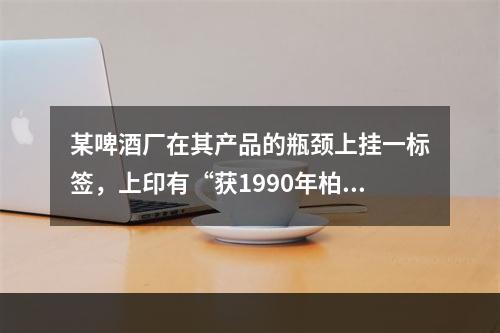 某啤酒厂在其产品的瓶颈上挂一标签，上印有“获1990年柏...